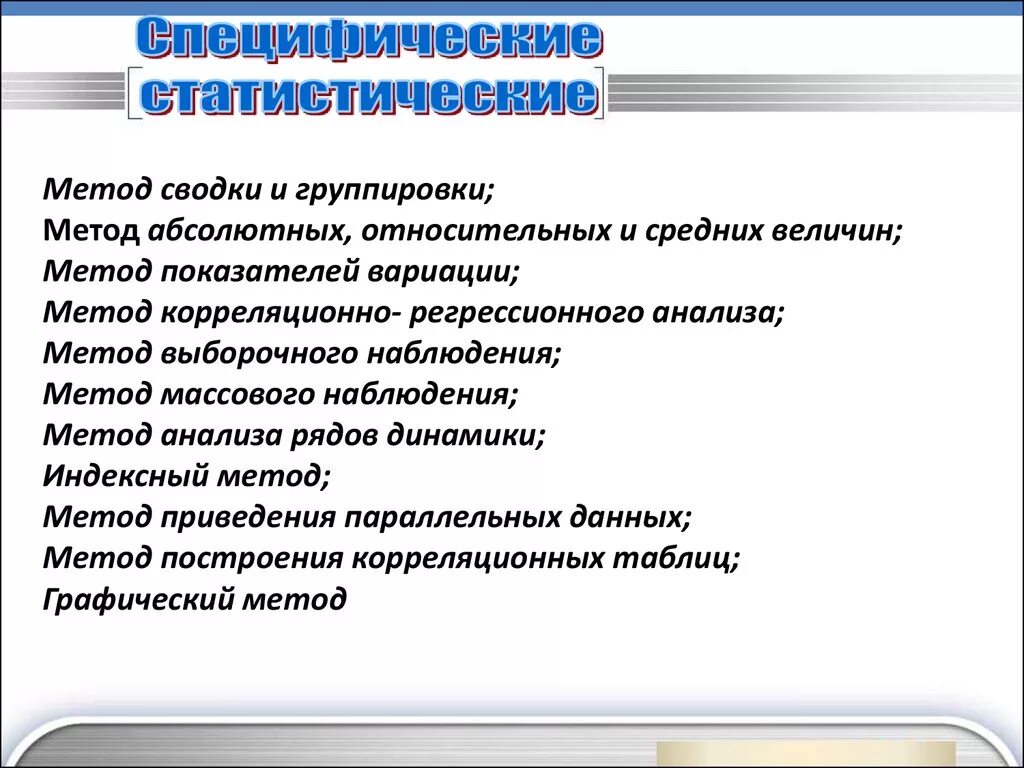 Специфические статистические

Метод сводки и группировки;
Метод абсолютных, относительных и средних величин;
Метод показателей вариации;
Метод корреляционно- регрессионного анализа;
Метод выборочного наблюдения;
Метод массового наблюдения;
Метод анализа рядов динамики;
Индексный метод;
Метод приведения параллельных данных;
Метод построения корреляционных таблиц;
Графический метод